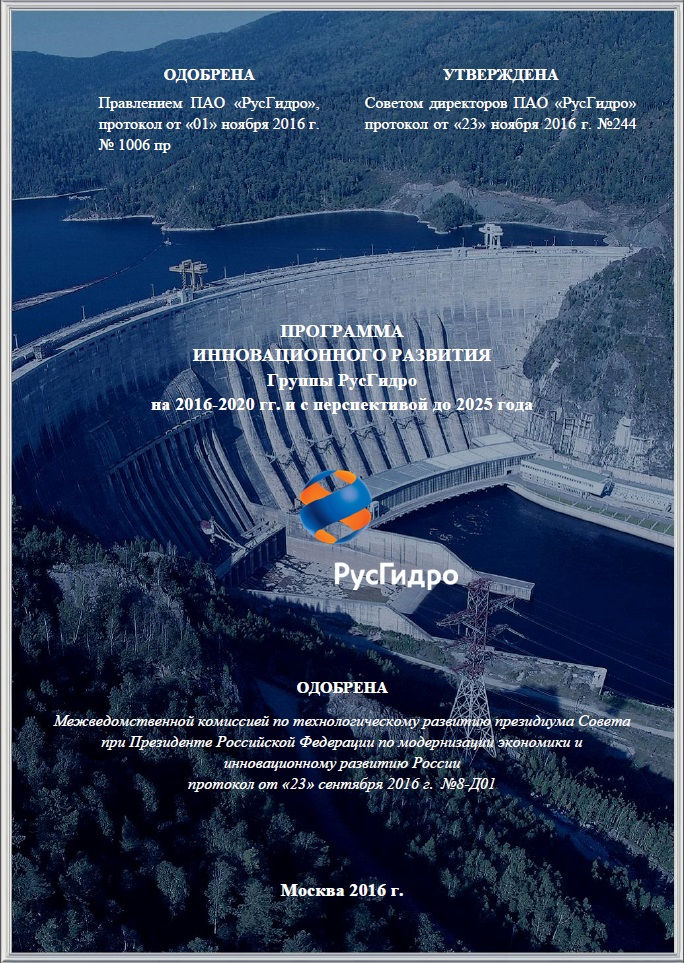 ОДОБРЕНА

Правлением ПАО «РусГидро», протокол от «01» ноября 2016 г. № 1006 пр

УТВЕРЖДЕНА

Советом директоров ПАО «РусГидро» протокол от «23» ноября 2016 г. №244

ПРОГРАММА
ИННОВАЦИОННОГО РАЗВИТИЯ
Группы РусГидро
на 2016-2020 гг. и с перспективой до 2025 года

РусГидро

ОДОБРЕНА

Межведомственной комиссией по технологическому развитию президиума Совета при Президенте Российской Федерации по модернизации экономики и инновационному развитию России
протокол от «23» сентября 2016 г. №8-Д01

Москва 2016 г.